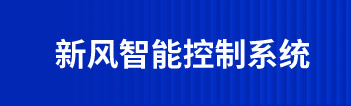 新风智能控制系统